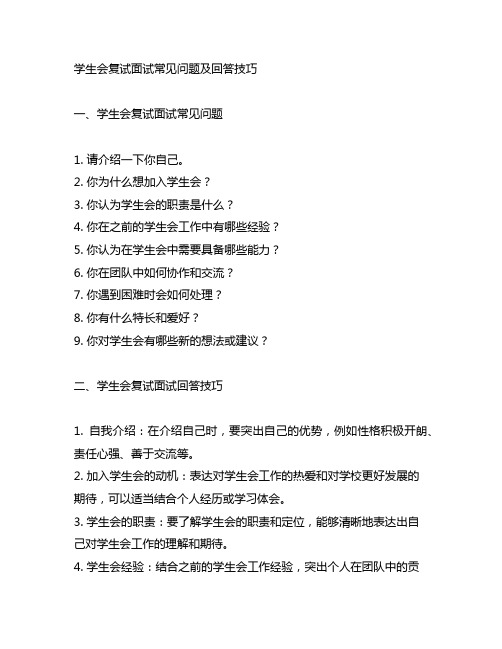 学生会复试面试常见问题及回答技巧

一、学生会复试面试常见问题

1. 请介绍一下你自己。
2. 你为什么想加入学生会？
3. 你认为学生会的职责是什么？
4. 你在之前的学生会工作中有哪些经验？
5. 你认为在学生会中需要具备哪些能力？
6. 你在团队中如何协作和交流？
7. 你遇到困难时会如何处理？
8. 你有什么特长和爱好？
9. 你对学生会有哪些新的想法或建议？

二、学生会复试面试回答技巧

1. 自我介绍：在介绍自己时，要突出自己的优势，例如性格积极开朗、责任心强、善于交流等。
2. 加入学生会的动机：表达对学生会工作的热爱和对学校更好发展的期待，可以适当结合个人经历或学习体会。
3. 学生会的职责：要了解学生会的职责和定位，能够清晰地表达出自己对学生会工作的理解和期待。
4. 学生会经验：结合之前的学生会工作经验，突出个人在团队中的贡